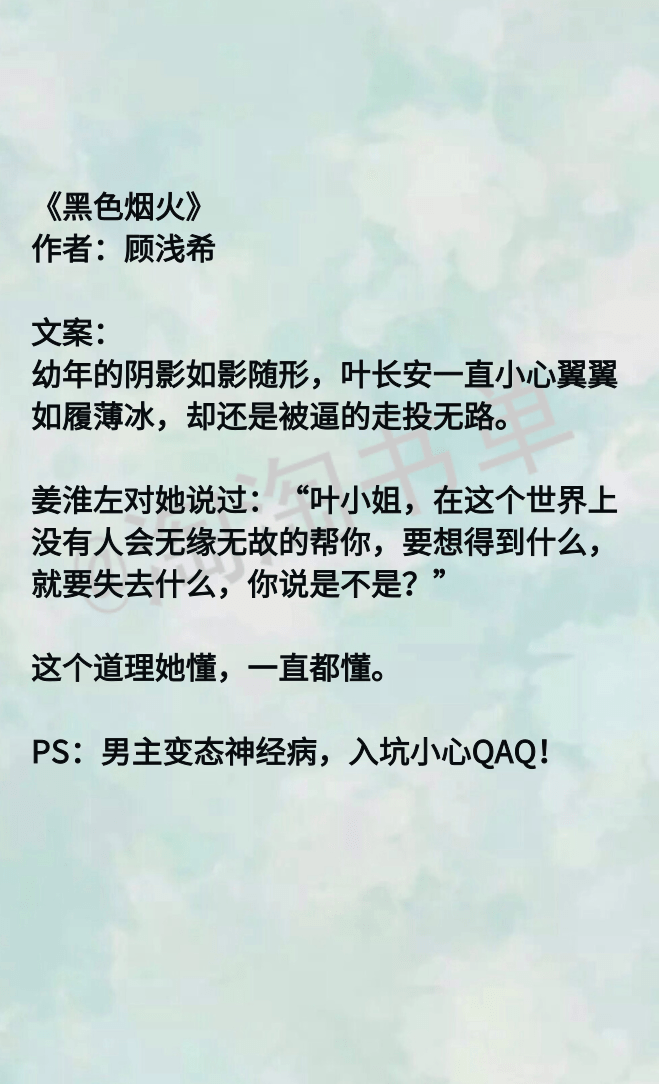 《黑色烟火》
作者：顾浅希

文案：
幼年的阴影如影随形，叶长安一直小心翼翼如履薄冰，却还是被逼的走投无路。

姜淮左对她说过：“叶小姐，在这个世界上没有人会无缘无故的帮你，要想得到什么，就要失去什么，你说是不是？”

这个道理她懂，一直都懂。

PS：男主变态神经病，入坑小心QAQ！

@淘淘书单